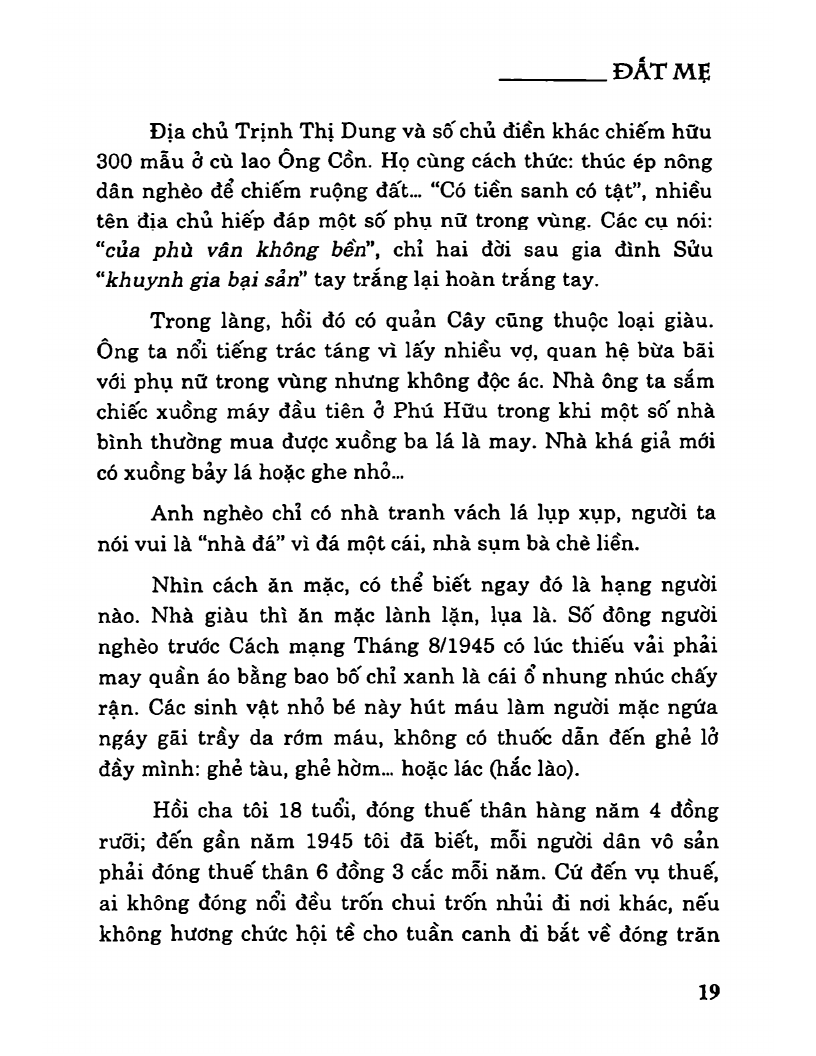 ĐẤT MẸ

Địa chủ Trịnh Thị Dung và số chủ điền khác chiếm hữu 300 mẫu ở cù lao Ông Cồn. Họ cùng cách thức: thúc ép nông dân nghèo để chiếm ruộng đất... "Có tiền sanh có tật", nhiều tên địa chủ hiếp đáp một số phụ nữ trong vùng. Các cụ nói: "của phù vân không bền", chỉ hai đời sau gia đình Sửu "khuynh gia bại sản" tay trắng lại hoàn trắng tay.

Trong làng, hồi đó có quản Cây cũng thuộc loại giàu. Ông ta nổi tiếng trác táng vì lấy nhiều vợ, quan hệ bừa bãi với phụ nữ trong vùng nhưng không độc ác. Nhà ông ta sắm chiếc xuồng máy đầu tiên ở Phú Hữu trong khi một số nhà bình thường mua được xuồng ba lá là may. Nhà khá giả mới có xuồng bảy lá hoặc ghe nhỏ...

Anh nghèo chỉ có nhà tranh vách lá lụp xụp, người ta nói vui là "nhà đá" vì đá một cái, nhà sụm bà chè liền.

Nhìn cách ăn mặc, có thể biết ngay đó là hạng người nào. Nhà giàu thì ăn mặc lành lặn, lụa là. Số đông người nghèo trước Cách mạng Tháng 8/1945 có lúc thiếu vải phải may quần áo bằng bao bố chỉ xanh là cái ổ nhung nhúc chấy rận. Các sinh vật nhỏ bé này hút máu làm người mặc ngứa ngáy gãi trầy da rớm máu, không có thuốc dẫn đến ghẻ lở đầy mình: ghẻ tàu, ghẻ hờm... hoặc lác (hắc lào).

Hồi cha tôi 18 tuổi, đóng thuế thân hàng năm 4 đồng rưỡi; đến gần năm 1945 tôi đã biết, mỗi người dân vô sản phải đóng thuế thân 6 đồng 3 cắc mỗi năm. Cứ đến vụ thuế, ai không đóng nổi đều trốn chui trốn nhủi đi nơi khác, nếu không hương chức hội tề cho tuần canh đi bắt về đóng trăn

19